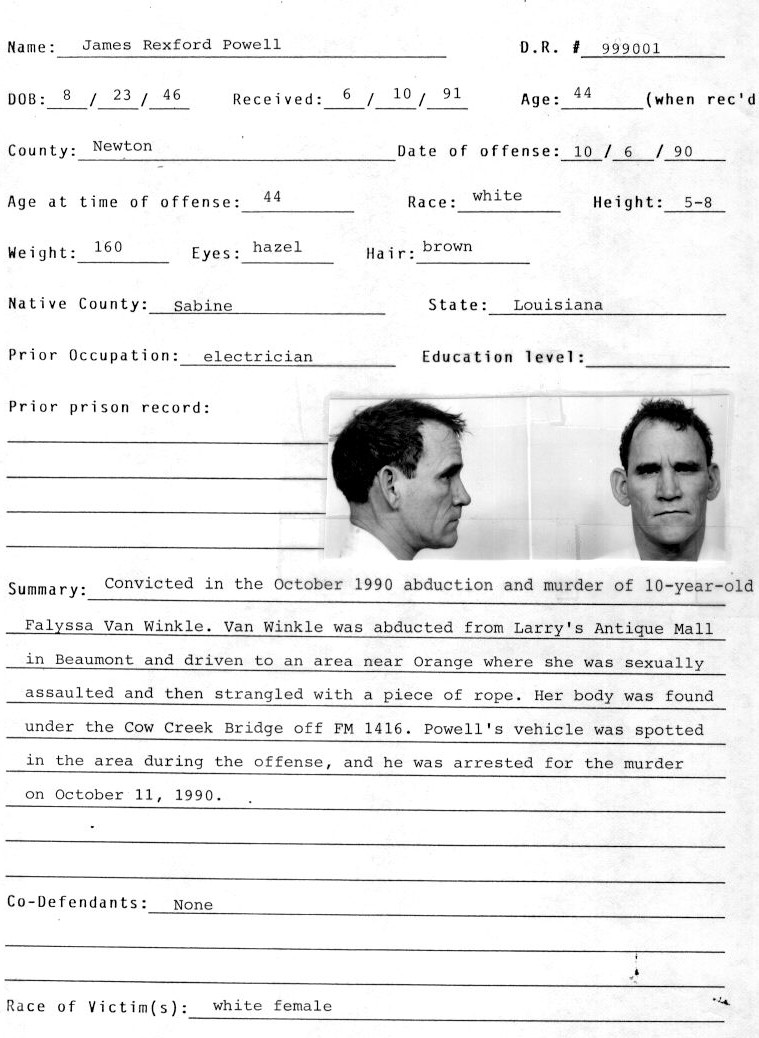 Name: James Rexford Powell D.R. # 999001

DOB: 8 / 23 / 46 Received: 6 / 10 / 91 Age: 44 (when rec'd

County: Newton Date of offense: 10 / 6 / 90

Age at time of offense: 44 Race: white Height: 5-8

Weight: 160 Eyes: hazel Hair: brown

Native County: Sabine State: Louisiana

Prior Occupation: electrician Education level:

Prior prison record:

Summary: Convicted in the October 1990 abduction and murder of 10-year-old Falyssa Van Winkle. Van Winkle was abducted from Larry's Antique Mall in Beaumont and driven to an area near Orange where she was sexually assaulted and then strangled with a piece of rope. Her body was found under the Cow Creek Bridge off FM 1416. Powell's vehicle was spotted in the area during the offense, and he was arrested for the murder on October 11, 1990.

Co-Defendants: None

Race of Victim(s): white female